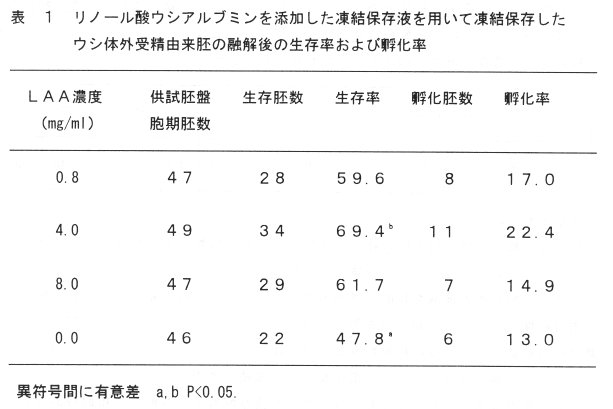 表　１　リノール酸ウシアルブミンを添加した凍結保存液を用いて凍結保存したウシ体外受精由来胚の融解後の生存率および孵化率

| ＬＡＡ濃度 (mg/ml) | 供試胚盤胞期胚数 | 生存胚数 | 生存率 | 孵化胚数 | 孵化率 |
|---|---|---|---|---|---|
| 0.8 | ４７ | ２８ | ５９.６ | ８ | １７.０ |
| 4.0 | ４９ | ３４ | ６９.４$^b$ | １１ | ２２.４ |
| 8.0 | ４７ | ２９ | ６１.７ | ７ | １４.９ |
| 0.0 | ４６ | ２２ | ４７.８$^a$ | ６ | １３.０ |

異符号間に有意差　a,b P<0.05.